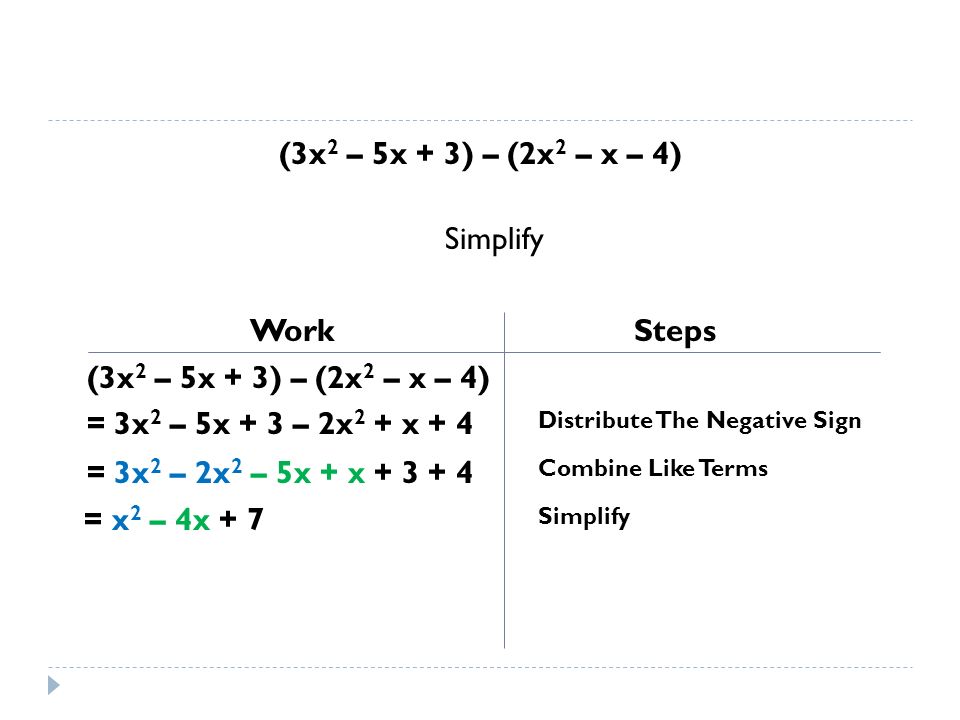 $(3x^2 - 5x + 3) - (2x^2 - x - 4)$

Simplify

| Work | Steps |
|---|---|
| $(3x^2 - 5x + 3) - (2x^2 - x - 4)$ | |
| $= 3x^2 - 5x + 3 - 2x^2 + x + 4$ | Distribute The Negative Sign |
| $= 3x^2 - 2x^2 - 5x + x + 3 + 4$ | Combine Like Terms |
| $= x^2 - 4x + 7$ | Simplify |